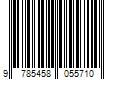 9 785458 055710